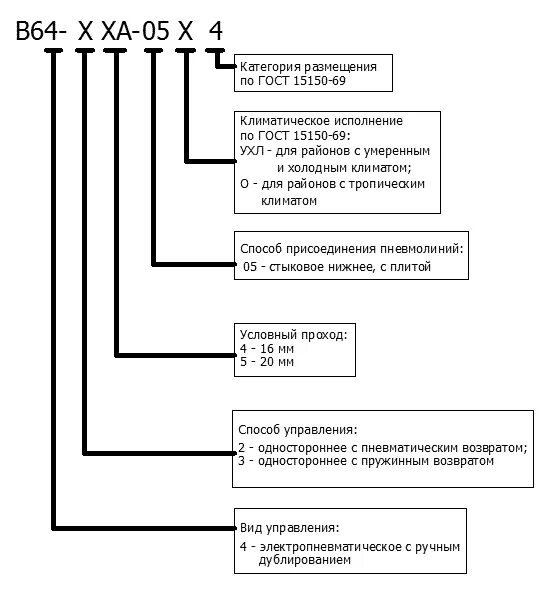 В64- Х ХА-05 Х 4

Категория размещения по ГОСТ 15150-69

Климатическое исполнение по ГОСТ 15150-69:
УХЛ - для районов с умеренным и холодным климатом;
О - для районов с тропическим климатом

Способ присоединения пневмолиний:
05 - стыковое нижнее, с плитой

Условный проход:
4 - 16 мм
5 - 20 мм

Способ управления:
2 - одностороннее с пневматическим возвратом;
3 - одностороннее с пружинным возвратом

Вид управления:
4 - электропневматическое с ручным дублированием